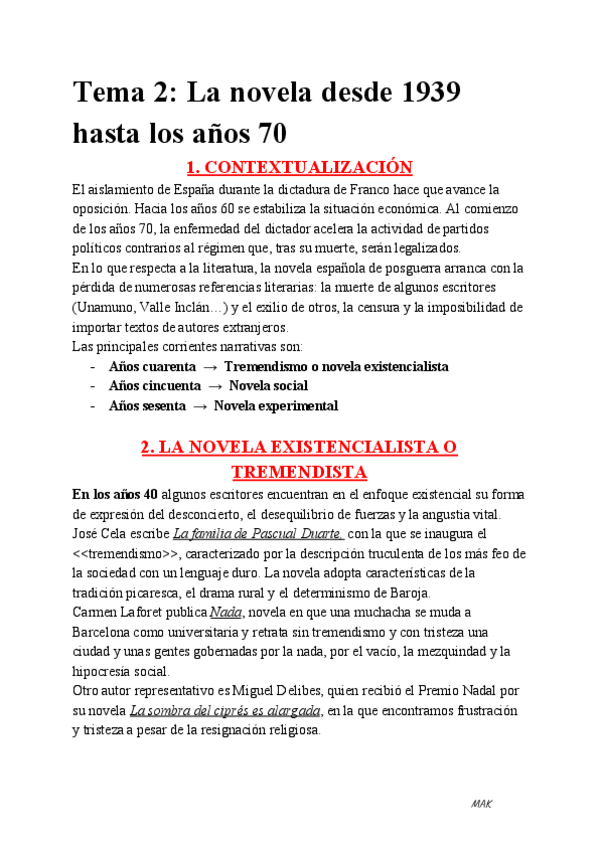 Tema 2: La novela desde 1939 hasta los años 70

1. CONTEXTUALIZACIÓN

El aislamiento de España durante la dictadura de Franco hace que avance la oposición. Hacia los años 60 se estabiliza la situación económica. Al comienzo de los años 70, la enfermedad del dictador acelera la actividad de partidos políticos contrarios al régimen que, tras su muerte, serán legalizados.
En lo que respecta a la literatura, la novela española de posguerra arranca con la pérdida de numerosas referencias literarias: la muerte de algunos escritores (Unamuno, Valle Inclán…) y el exilio de otros, la censura y la imposibilidad de importar textos de autores extranjeros.
Las principales corrientes narrativas son:
- Años cuarenta → Tremendismo o novela existencialista
- Años cincuenta → Novela social
- Años sesenta → Novela experimental

2. LA NOVELA EXISTENCIALISTA O TREMENDISTA

En los años 40 algunos escritores encuentran en el enfoque existencial su forma de expresión del desconcierto, el desequilibrio de fuerzas y la angustia vital.
José Cela escribe La familia de Pascual Duarte, con la que se inaugura el <<tremendismo>>, caracterizado por la descripción truculenta de los más feo de la sociedad con un lenguaje duro. La novela adopta características de la tradición picaresca, el drama rural y el determinismo de Baroja.
Carmen Laforet publica Nada, novela en que una muchacha se muda a Barcelona como universitaria y retrata sin tremendismo y con tristeza una ciudad y unas gentes gobernadas por la nada, por el vacío, la mezquindad y la hipocresía social.
Otro autor representativo es Miguel Delibes, quien recibió el Premio Nadal por su novela La sombra del ciprés es alargada, en la que encontramos frustración y tristeza a pesar de la resignación religiosa.

MAK